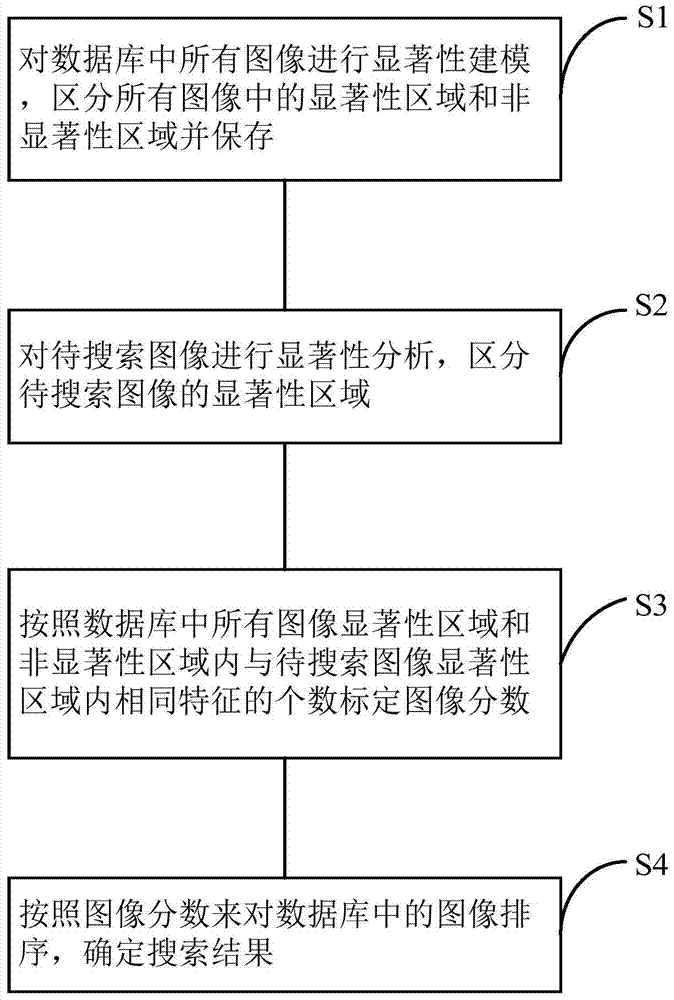 S1

对数据库中所有图像进行显著性建模，区分所有图像中的显著性区域和非显著性区域并保存

S2

对待搜索图像进行显著性分析，区分待搜索图像的显著性区域

S3

按照数据库中所有图像显著性区域和非显著性区域内与待搜索图像显著性区域内相同特征的个数标定图像分数

S4

按照图像分数来对数据库中的图像排序，确定搜索结果